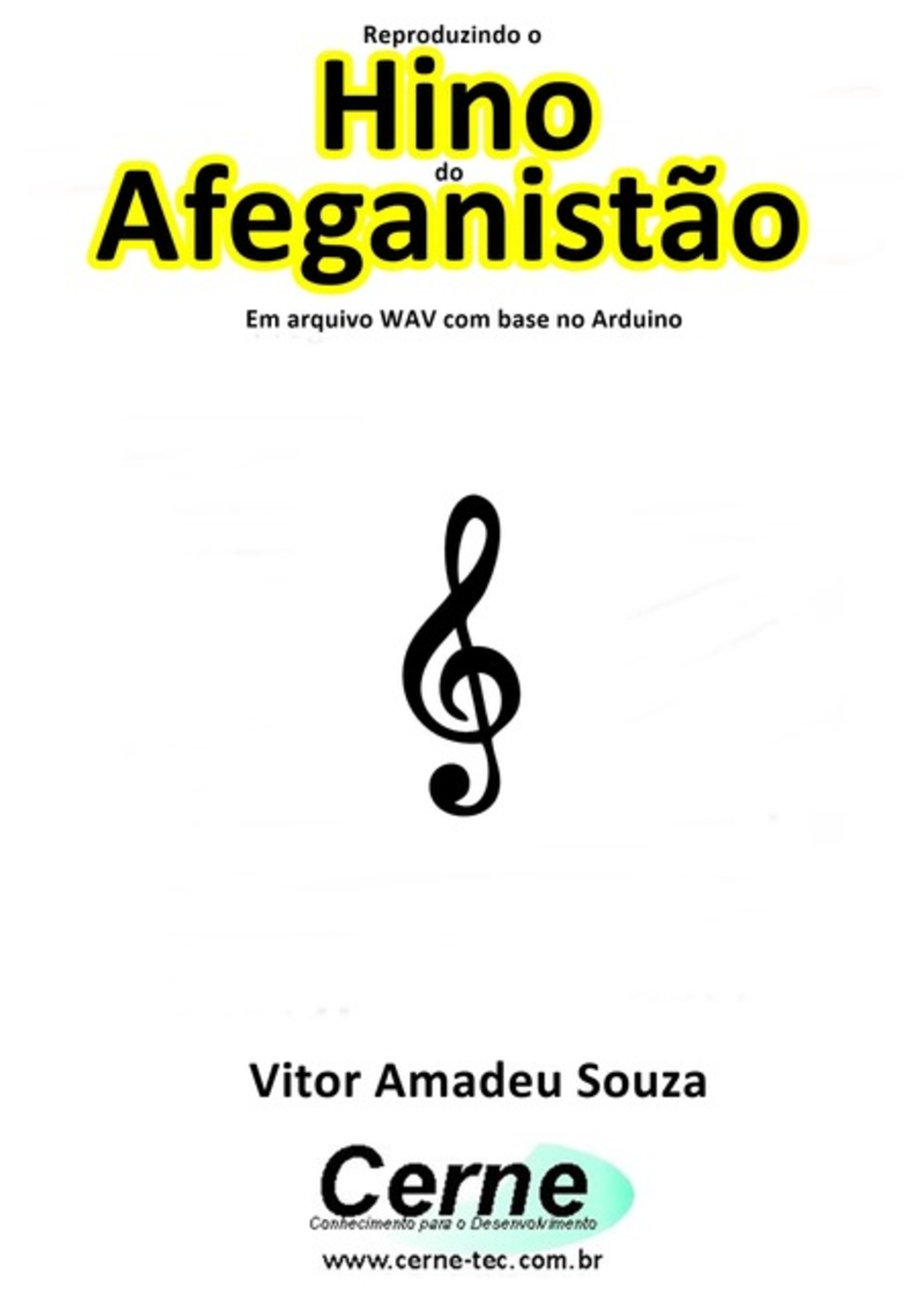 Reproduzindo o
Hino
do
Afeganistão

Em arquivo WAV com base no Arduino

Vitor Amadeu Souza

Cerne
Conhecimento para o Desenvolvimento

www.cerne-tec.com.br